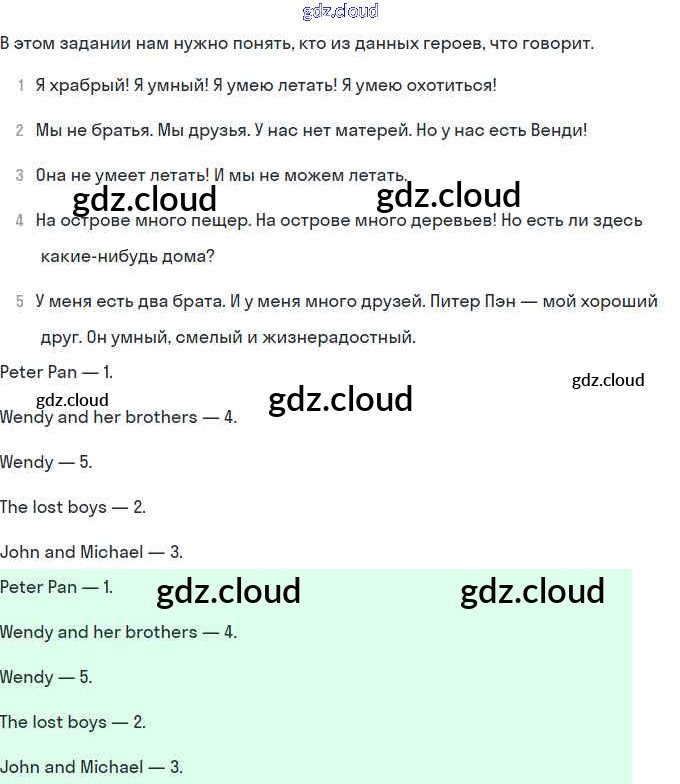 gdz.cloud

В этом задании нам нужно понять, кто из данных героев, что говорит.

1 Я храбрый! Я умный! Я умею летать! Я умею охотиться!

2 Мы не братья. Мы друзья. У нас нет матерей. Но у нас есть Венди!

3 Она не умеет летать! И мы не можем летать.

gdz.cloud gdz.cloud

4 На острове много пещер. На острове много деревьев! Но есть ли здесь какие-нибудь дома?

5 У меня есть два брата. И у меня много друзей. Питер Пэн — мой хороший друг. Он умный, смелый и жизнерадостный.

Peter Pan — 1.

gdz.cloud

gdz.cloud gdz.cloud

Wendy and her brothers — 4.

Wendy — 5.

The lost boys — 2.

John and Michael — 3.

Peter Pan — 1. gdz.cloud gdz.cloud

Wendy and her brothers — 4.

Wendy — 5.

The lost boys — 2.

John and Michael — 3.